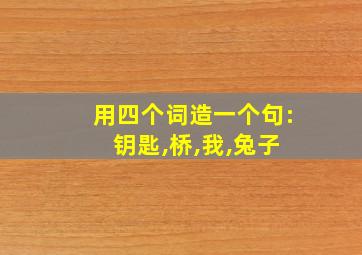 用四个词造一个句:
钥匙,桥,我,兔子